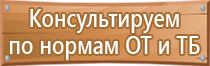 Консультируем по нормам ОТ и ТБ